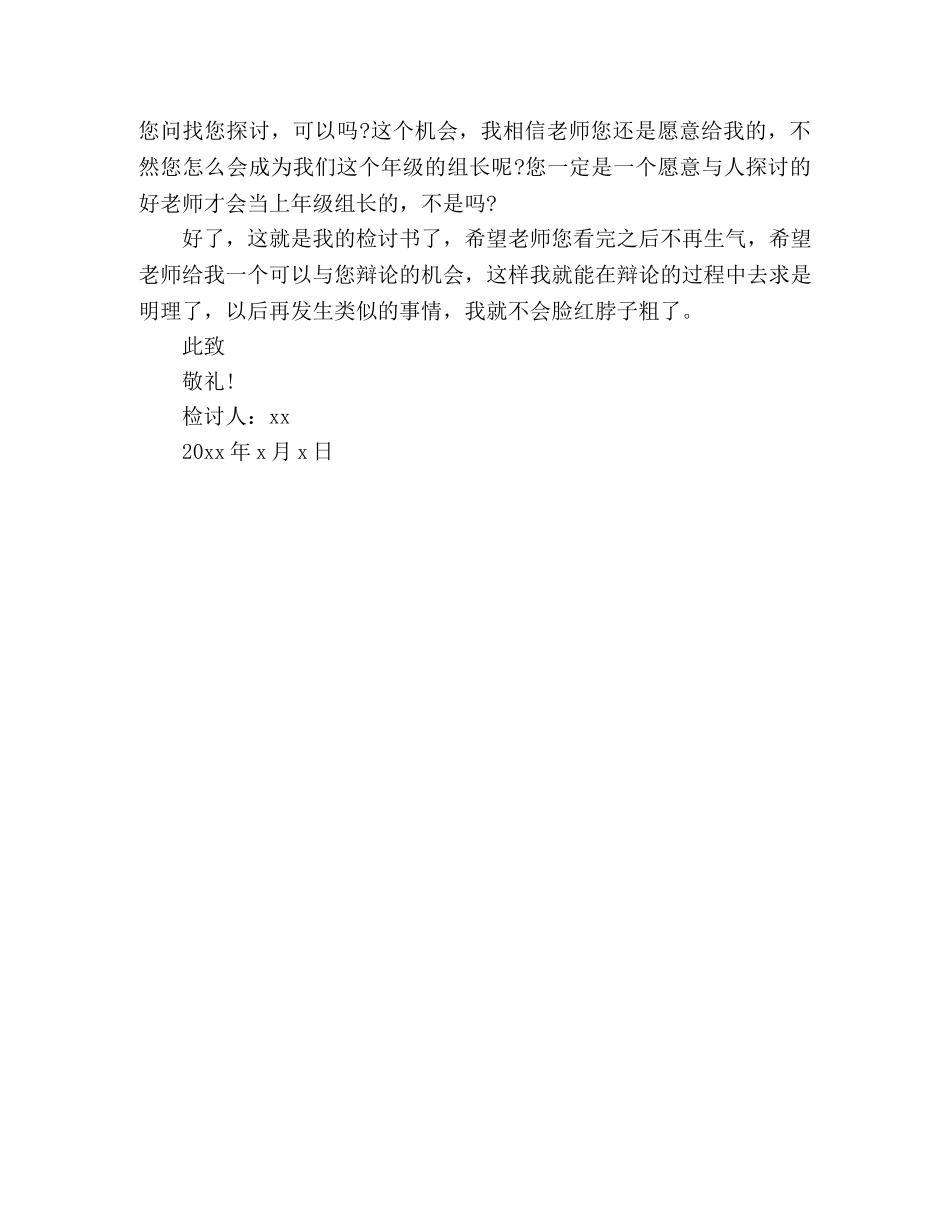 您问找您探讨，可以吗?这个机会，我相信老师您还是愿意给我的，不然您怎么会成为我们这个年级的组长呢?您一定是一个愿意与人探讨的好老师才会当上年级组长的，不是吗?

好了，这就是我的检讨书了，希望老师您看完之后不再生气，希望老师给我一个可以与您辩论的机会，这样我就能在辩论的过程中去求是明理了，以后再发生类似的事情，我就不会脸红脖子粗了。

此致

敬礼!

检讨人：xx

20xx年x月x日